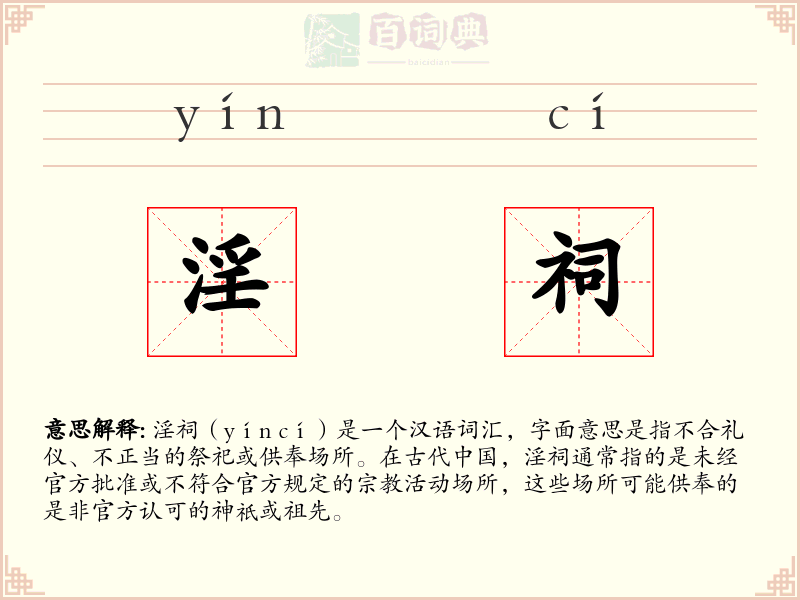 百词典
baicidian

yín cí

淫 祠

意思解释: 淫祠（yíncí）是一个汉语词汇，字面意思是指不合礼仪、不正当的祭祀或供奉场所。在古代中国，淫祠通常指的是未经官方批准或不符合官方规定的宗教活动场所，这些场所可能供奉的是非官方认可的神祇或祖先。